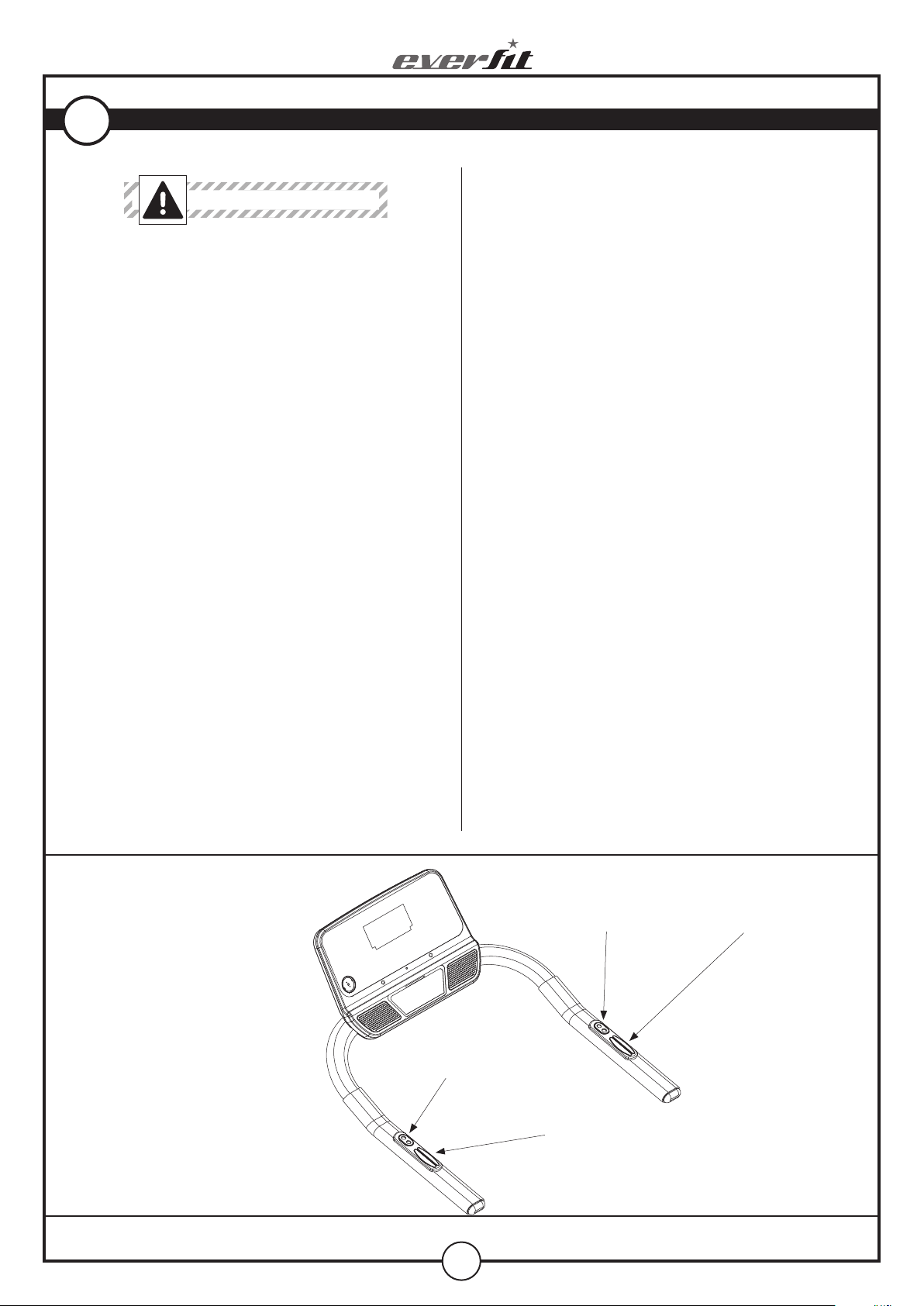 everfit